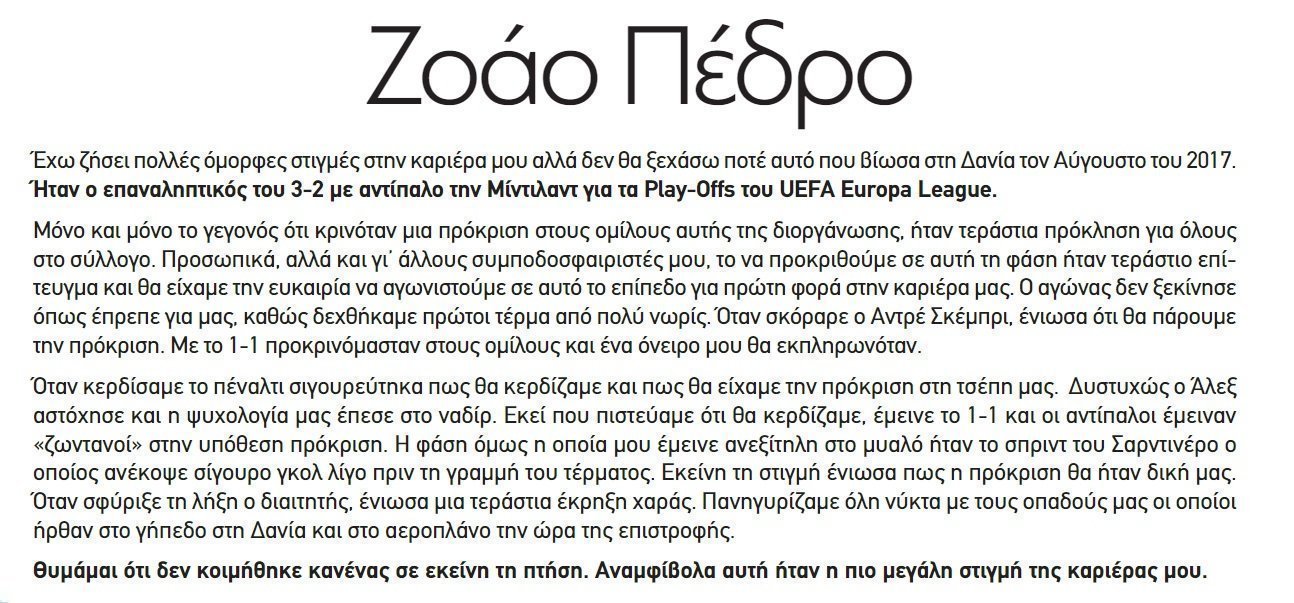 Ζοάο Πέδρο

Έχω ζήσει πολλές όμορφες στιγμές στην καριέρα μου αλλά δεν θα ξεχάσω ποτέ αυτό που βίωσα στη Δανία τον Αύγουστο του 2017. Ήταν ο επαναληπτικός του 3-2 με αντίπαλο την Μίντιλαντ για τα Play-Offs του UEFA Europa League.

Μόνο και μόνο το γεγονός ότι κρινόταν μια πρόκριση στους ομίλους αυτής της διοργάνωσης, ήταν τεράστια πρόκληση για όλους στο σύλλογο. Προσωπικά, αλλά και γι' άλλους συμποδοσφαιριστές μου, το να προκριθούμε σε αυτή τη φάση ήταν τεράστιο επίτευγμα και θα είχαμε την ευκαιρία να αγωνιστούμε σε αυτό το επίπεδο για πρώτη φορά στην καριέρα μας. Ο αγώνας δεν ξεκίνησε όπως έπρεπε για μας, καθώς δεχθήκαμε πρώτοι τέρμα από πολύ νωρίς. Όταν σκόραρε ο Αντρέ Σκέμπρι, ένιωσα ότι θα πάρουμε την πρόκριση. Με το 1-1 προκρινόμασταν στους ομίλους και ένα όνειρο μου θα εκπληρωνόταν.

Όταν κερδίσαμε το πέναλτι σιγουρεύτηκα πως θα κερδίζαμε και πως θα είχαμε την πρόκριση στη τσέπη μας. Δυστυχώς ο Άλεξ αστόχησε και η ψυχολογία μας έπεσε στο ναδίρ. Εκεί που πιστεύαμε ότι θα κερδίζαμε, έμεινε το 1-1 και οι αντίπαλοι έμειναν «ζωντανοί» στην υπόθεση πρόκριση. Η φάση όμως η οποία μου έμεινε ανεξίτηλη στο μυαλό ήταν το σπριντ του Σαρντινέρο ο οποίος ανέκοψε σίγουρο γκολ λίγο πριν τη γραμμή του τέρματος. Εκείνη τη στιγμή ένιωσα πως η πρόκριση θα ήταν δική μας. Όταν σφύριξε τη λήξη ο διαιτητής, ένιωσα μια τεράστια έκρηξη χαράς. Πανηγυρίζαμε όλη νύκτα με τους οπαδούς μας οι οποίοι ήρθαν στο γήπεδο στη Δανία και στο αεροπλάνο την ώρα της επιστροφής.

Θυμάμαι ότι δεν κοιμήθηκε κανένας σε εκείνη τη πτήση. Αναμφίβολα αυτή ήταν η πιο μεγάλη στιγμή της καριέρας μου.